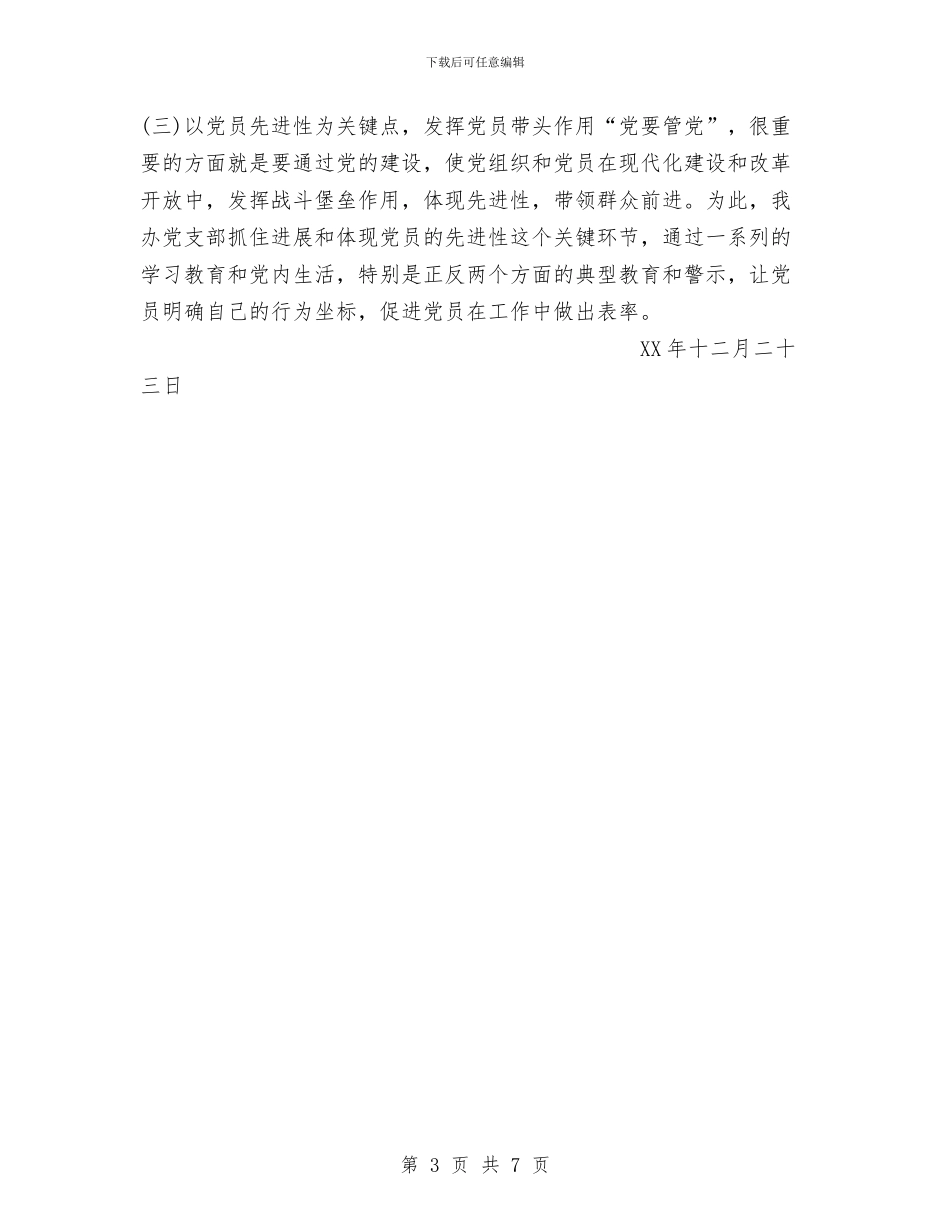 下载后可任意编辑

(三)以党员先进性为关键点，发挥党员带头作用“党要管党”，很重要的方面就是要通过党的建设，使党组织和党员在现代化建设和改革开放中，发挥战斗堡垒作用，体现先进性，带领群众前进。为此，我办党支部抓住进展和体现党员的先进性这个关键环节，通过一系列的学习教育和党内生活，特别是正反两个方面的典型教育和警示，让党员明确自己的行为坐标，促进党员在工作中做出表率。

XX年十二月二十三日

第3页 共7页